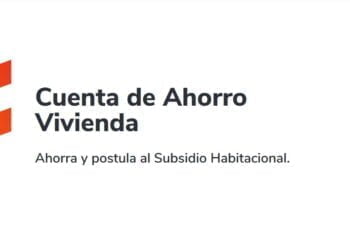 Cuenta de Ahorro Vivienda

Ahorra y postula al Subsidio Habitacional.